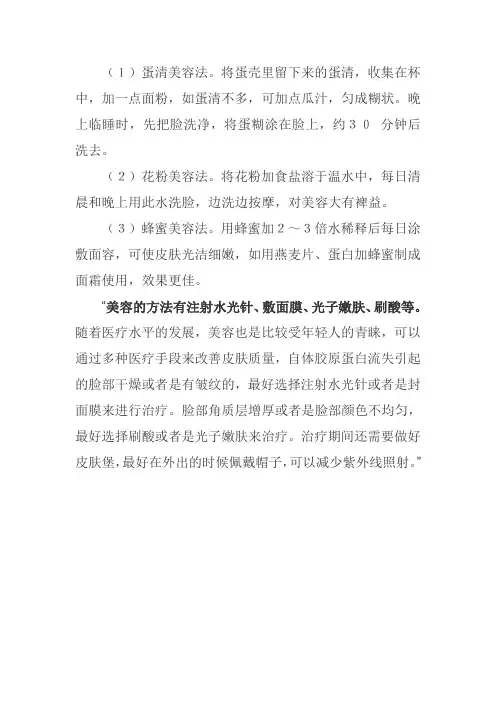 （１）蛋清美容法。将蛋壳里留下来的蛋清，收集在杯中，加一点面粉，如蛋清不多，可加点瓜汁，匀成糊状。晚上临睡时，先把脸洗净，将蛋糊涂在脸上，约３０ 分钟后洗去。

（２）花粉美容法。将花粉加食盐溶于温水中，每日清晨和晚上用此水洗脸，边洗边按摩，对美容大有裨益。

（３）蜂蜜美容法。用蜂蜜加２～３倍水稀释后每日涂敷面容，可使皮肤光洁细嫩，如用燕麦片、蛋白加蜂蜜制成面霜使用，效果更佳。

“美容的方法有注射水光针、敷面膜、光子嫩肤、刷酸等。随着医疗水平的发展，美容也是比较受年轻人的青睐，可以通过多种医疗手段来改善皮肤质量，自体胶原蛋白流失引起的脸部干燥或者是有皱纹的，最好选择注射水光针或者是封面膜来进行治疗。脸部角质层增厚或者是脸部颜色不均匀，最好选择刷酸或者是光子嫩肤来治疗。治疗期间还需要做好皮肤堡，最好在外出的时候佩戴帽子，可以减少紫外线照射。”